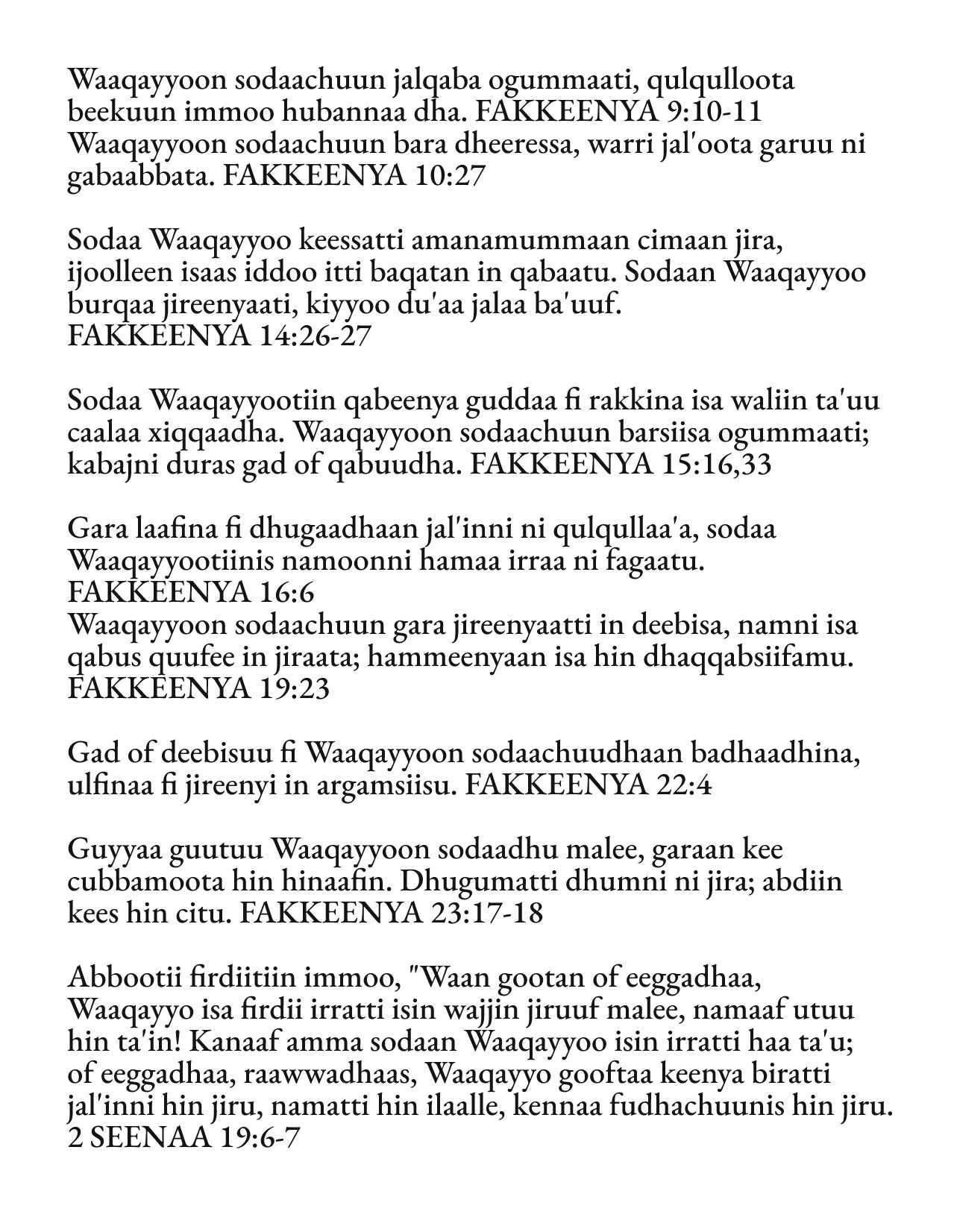 Waaqayyoon sodaachuun jalqaba ogummaati, qulqulloota beekuun immoo hubannaa dha. FAKKEENYA 9:10-11
Waaqayyoon sodaachuun bara dheeressa, warri jal'oota garuu ni gabaabbata. FAKKEENYA 10:27

Sodaa Waaqayyoo keessatti amanamummaan cimaan jira, ijoolleen isaas iddoo itti baqatan in qabaatu. Sodaan Waaqayyoo burqaa jireenyaati, kiyyoo du'aa jalaa ba'uuf.
FAKKEENYA 14:26-27

Sodaa Waaqayyootiin qabeenya guddaa fi rakkina isa waliin ta'uu caalaa xiqqaadha. Waaqayyoon sodaachuun barsiisa ogummaati; kabajni duras gad of qabuudha. FAKKEENYA 15:16,33

Gara laafina fi dhugaadhaan jal'inni ni qulqullaa'a, sodaa Waaqayyootiinis namoonni hamaa irraa ni fagaatu.
FAKKEENYA 16:6
Waaqayyoon sodaachuun gara jireenyaatti in deebisa, namni isa qabus quufee in jiraata; hammeenyaan isa hin dhaqqabsiifamu.
FAKKEENYA 19:23

Gad of deebisuu fi Waaqayyoon sodaachuudhaan badhaadhina, ulfinaa fi jireenyi in argamsiisu. FAKKEENYA 22:4

Guyyaa guutuu Waaqayyoon sodaadhu malee, garaan kee cubbamoota hin hinaafin. Dhugumatti dhumni ni jira; abdiin kees hin citu. FAKKEENYA 23:17-18

Abbootii firdiitiin immoo, "Waan gootan of eeggadhaa, Waaqayyo isa firdii irratti isin wajjin jiruuf malee, namaaf utuu hin ta'in! Kanaaf amma sodaan Waaqayyoo isin irratti haa ta'u; of eeggadhaa, raawwadhaas, Waaqayyo gooftaa keenya biratti jal'inni hin jiru, namatti hin ilaalle, kennaa fudhachuunis hin jiru.
2 SEENAA 19:6-7